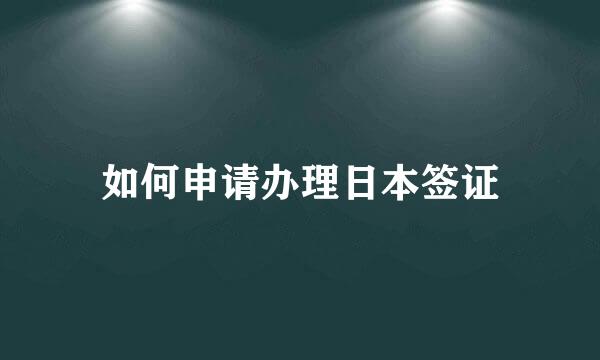 如何申请办理日本签证